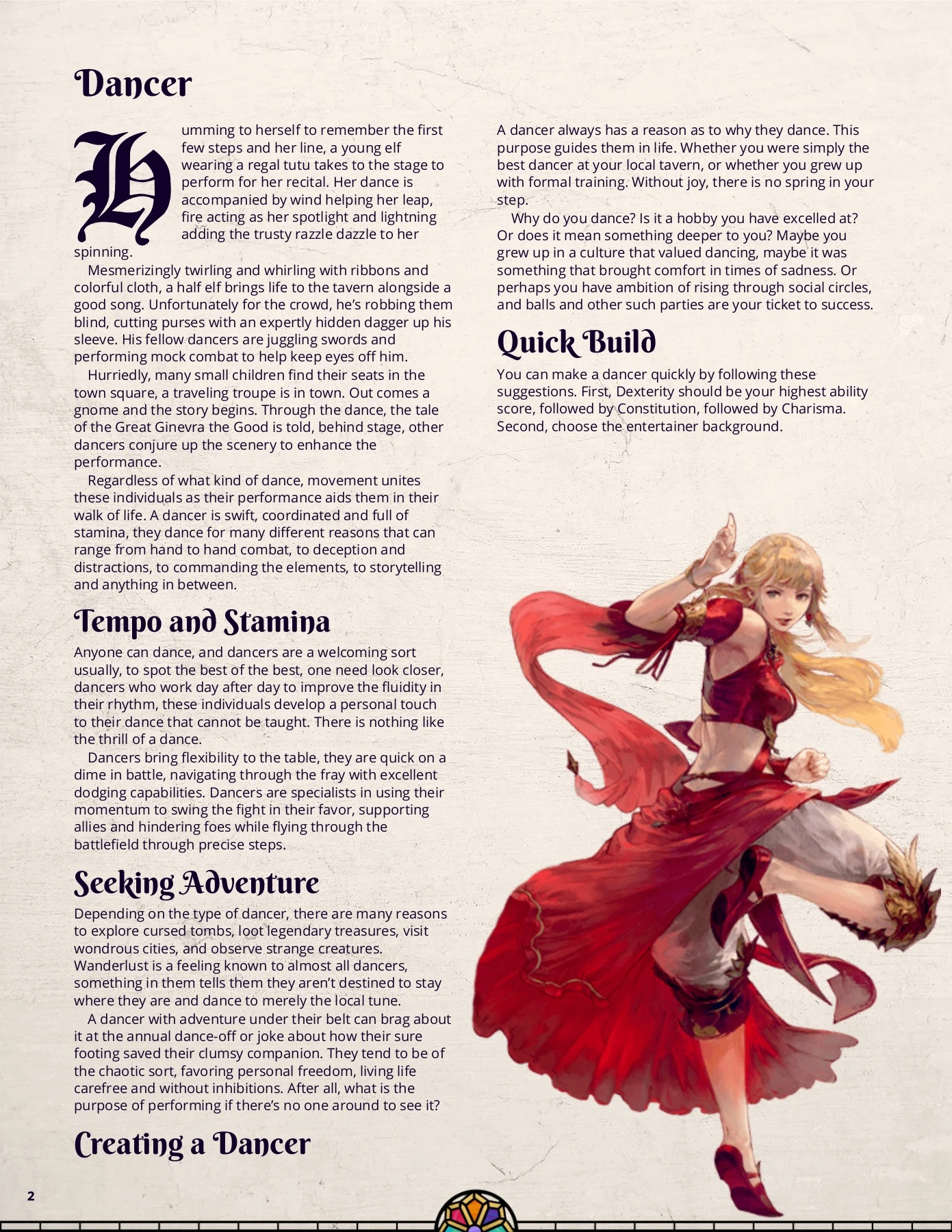 Dancer

Humming to herself to remember the first few steps and her line, a young elf wearing a regal tutu takes to the stage to perform for her recital. Her dance is accompanied by wind helping her leap, fire acting as her spotlight and lightning adding the trusty razzle dazzle to her spinning.

Mesmerizingly twirling and whirling with ribbons and colorful cloth, a half elf brings life to the tavern alongside a good song. Unfortunately for the crowd, he's robbing them blind, cutting purses with an expertly hidden dagger up his sleeve. His fellow dancers are juggling swords and performing mock combat to help keep eyes off him.

Hurriedly, many small children find their seats in the town square, a traveling troupe is in town. Out comes a gnome and the story begins. Through the dance, the tale of the Great Ginevra the Good is told, behind stage, other dancers conjure up the scenery to enhance the performance.

Regardless of what kind of dance, movement unites these individuals as their performance aids them in their walk of life. A dancer is swift, coordinated and full of stamina, they dance for many different reasons that can range from hand to hand combat, to deception and distractions, to commanding the elements, to storytelling and anything in between.

Tempo and Stamina

Anyone can dance, and dancers are a welcoming sort usually, to spot the best of the best, one need look closer, dancers who work day after day to improve the fluidity in their rhythm, these individuals develop a personal touch to their dance that cannot be taught. There is nothing like the thrill of a dance.

Dancers bring flexibility to the table, they are quick on a dime in battle, navigating through the fray with excellent dodging capabilities. Dancers are specialists in using their momentum to swing the fight in their favor, supporting allies and hindering foes while flying through the battlefield through precise steps.

Seeking Adventure

Depending on the type of dancer, there are many reasons to explore cursed tombs, loot legendary treasures, visit wondrous cities, and observe strange creatures. Wanderlust is a feeling known to almost all dancers, something in them tells them they aren't destined to stay where they are and dance to merely the local tune.

A dancer with adventure under their belt can brag about it at the annual dance-off or joke about how their sure footing saved their clumsy companion. They tend to be of the chaotic sort, favoring personal freedom, living life carefree and without inhibitions. After all, what is the purpose of performing if there's no one around to see it?

Creating a Dancer

A dancer always has a reason as to why they dance. This purpose guides them in life. Whether you were simply the best dancer at your local tavern, or whether you grew up with formal training. Without joy, there is no spring in your step.

Why do you dance? Is it a hobby you have excelled at? Or does it mean something deeper to you? Maybe you grew up in a culture that valued dancing, maybe it was something that brought comfort in times of sadness. Or perhaps you have ambition of rising through social circles, and balls and other such parties are your ticket to success.

Quick Build

You can make a dancer quickly by following these suggestions. First, Dexterity should be your highest ability score, followed by Constitution, followed by Charisma. Second, choose the entertainer background.

2